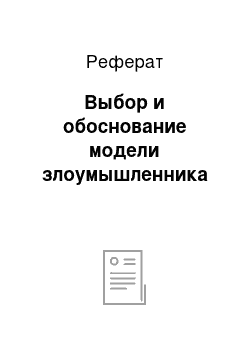 Реферат

Выбор и обоснование модели злоумышленника